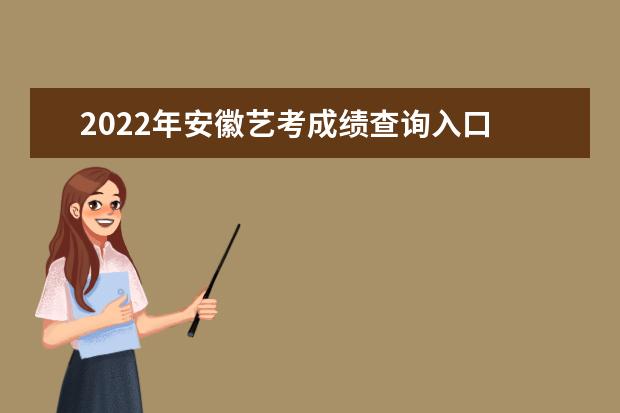 2022年安徽艺考成绩查询入口